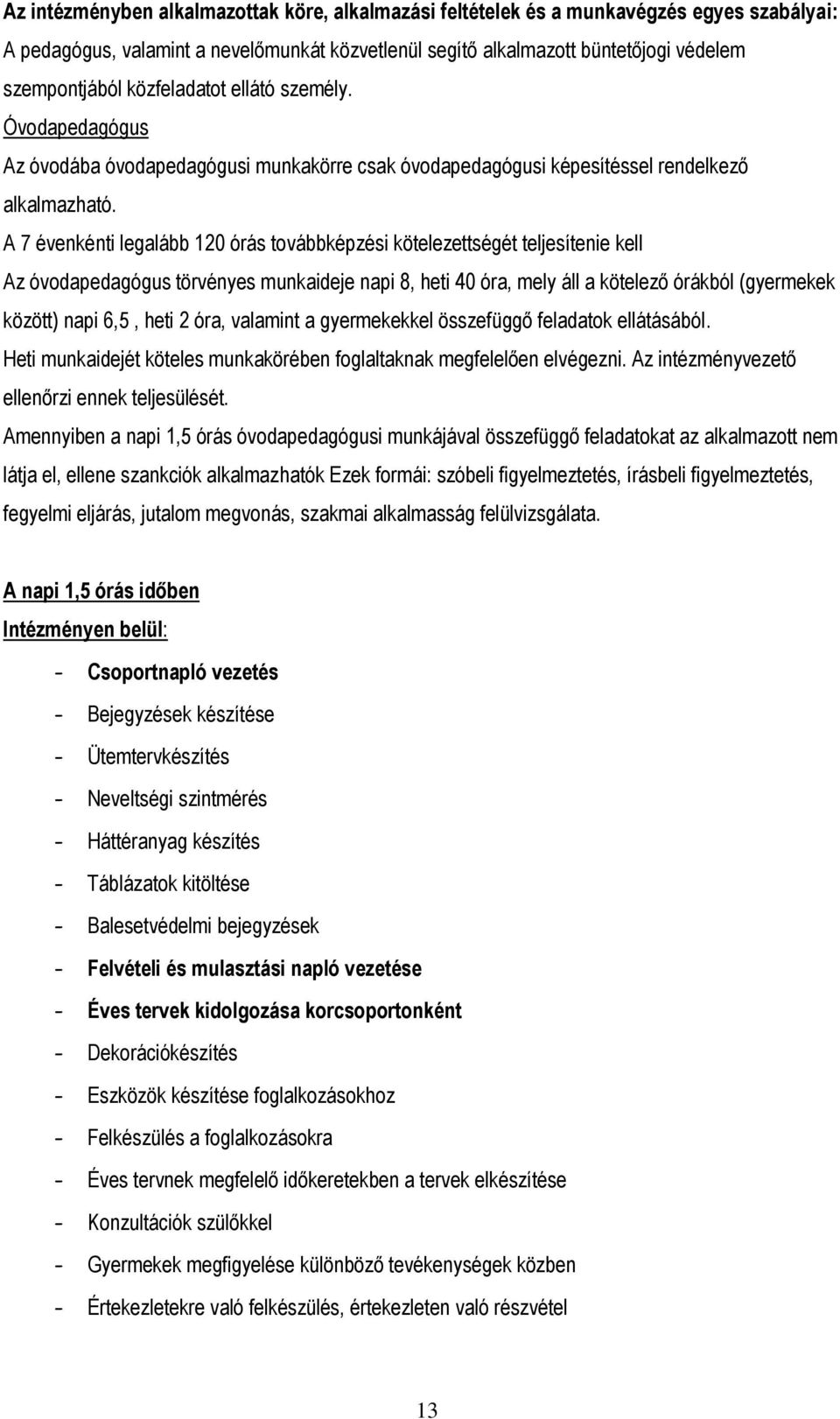 Az intézményben alkalmazottak köre, alkalmazási feltételek és a munkavégzés egyes szabályai:
A pedagógus, valamint a nevelőmunkát közvetlenül segítő alkalmazott büntetőjogi védelem szempontjából közfeladatot ellátó személy.
Óvodapedagógus
Az óvodába óvodapedagógusi munkakörre csak óvodapedagógusi képesítéssel rendelkező alkalmazható.
A 7 évenkénti legalább 120 órás továbbképzési kötelezettségét teljesítenie kell
Az óvodapedagógus törvényes munkaideje napi 8, heti 40 óra, mely áll a kötelező órákból (gyermekek között) napi 6,5 , heti 2 óra, valamint a gyermekekkel összefüggő feladatok ellátásából.
Heti munkaidejét köteles munkakörében foglaltaknak megfelelően elvégezni. Az intézményvezető ellenőrzi ennek teljesülését.
Amennyiben a napi 1,5 órás óvodapedagógusi munkájával összefüggő feladatokat az alkalmazott nem látja el, ellene szankciók alkalmazhatók Ezek formái: szóbeli figyelmeztetés, írásbeli figyelmeztetés, fegyelmi eljárás, jutalom megvonás, szakmai alkalmasság felülvizsgálata.

A napi 1,5 órás időben
Intézményen belül:

- Csoportnapló vezetés
- Bejegyzések készítése
- Ütemtervkészítés
- Neveltségi szintmérés
- Háttéranyag készítés
- Táblázatok kitöltése
- Balesetvédelmi bejegyzések
- Felvételi és mulasztási napló vezetése
- Éves tervek kidolgozása korcsoportonként
- Dekorációkészítés
- Eszközök készítése foglalkozásokhoz
- Felkészülés a foglalkozásokra
- Éves tervnek megfelelő időkeretekben a tervek elkészítése
- Konzultációk szülőkkel
- Gyermekek megfigyelése különböző tevékenységek közben
- Értekezletekre való felkészülés, értekezleten való részvétel

13